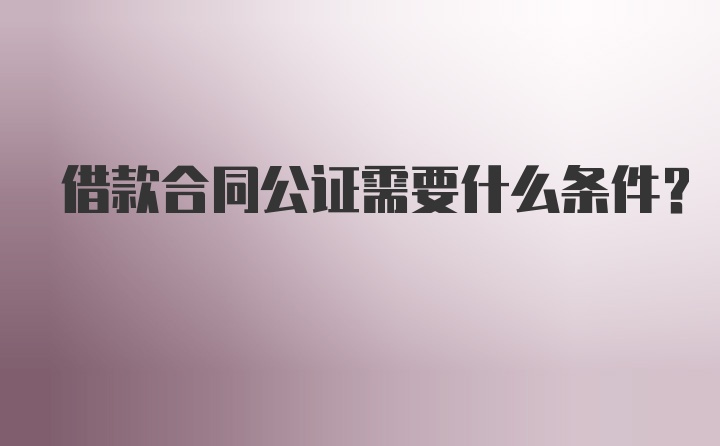 借款合同公证需要什么条件?